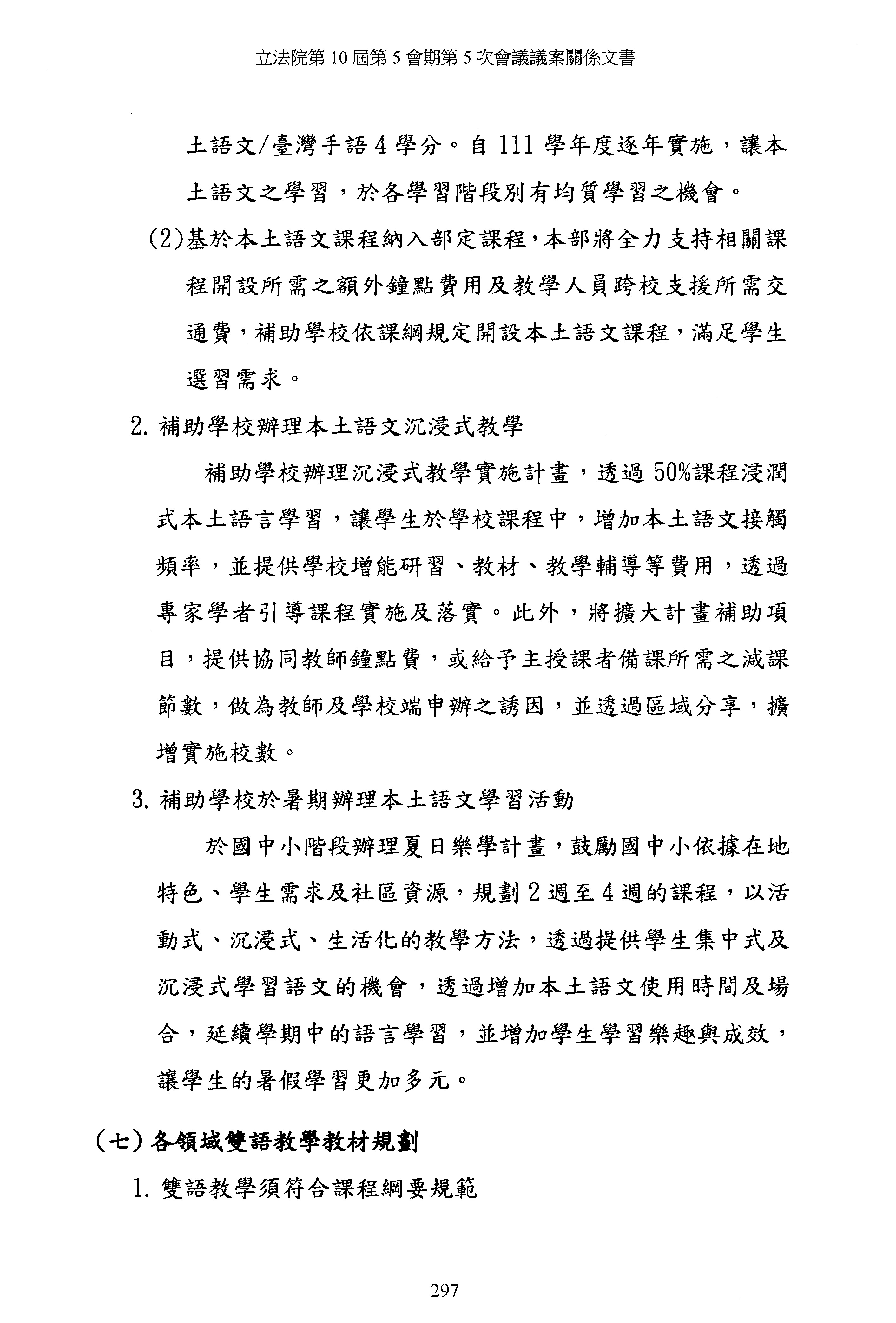 立法院第 10 屆第 5 會期第 5 次會議議案關係文書

土語文/臺灣手語 4 學分。自 111 學年度逐年實施，讓本土語文之學習，於各學習階段別有均質學習之機會。

(2)基於本土語文課程納入部定課程，本部將全力支持相關課程開設所需之額外鐘點費用及教學人員跨校支援所需交通費，補助學校依課綱規定開設本土語文課程，滿足學生選習需求。

2. 補助學校辦理本土語文沉浸式教學

補助學校辦理沉浸式教學實施計畫，透過 50%課程浸潤式本土語言學習，讓學生於學校課程中，增加本土語文接觸頻率，並提供學校增能研習、教材、教學輔導等費用，透過專家學者引導課程實施及落實。此外，將擴大計畫補助項目，提供協同教師鐘點費，或給予主授課者備課所需之減課節數，做為教師及學校端申辦之誘因，並透過區域分享，擴增實施校數。

3. 補助學校於暑期辦理本土語文學習活動

於國中小階段辦理夏日樂學計畫，鼓勵國中小依據在地特色、學生需求及社區資源，規劃 2 週至 4 週的課程，以活動式、沉浸式、生活化的教學方法，透過提供學生集中式及沉浸式學習語文的機會，透過增加本土語文使用時間及場合，延續學期中的語言學習，並增加學生學習樂趣與成效，讓學生的暑假學習更加多元。

(七)各領域雙語教學教材規劃

1. 雙語教學須符合課程綱要規範

297